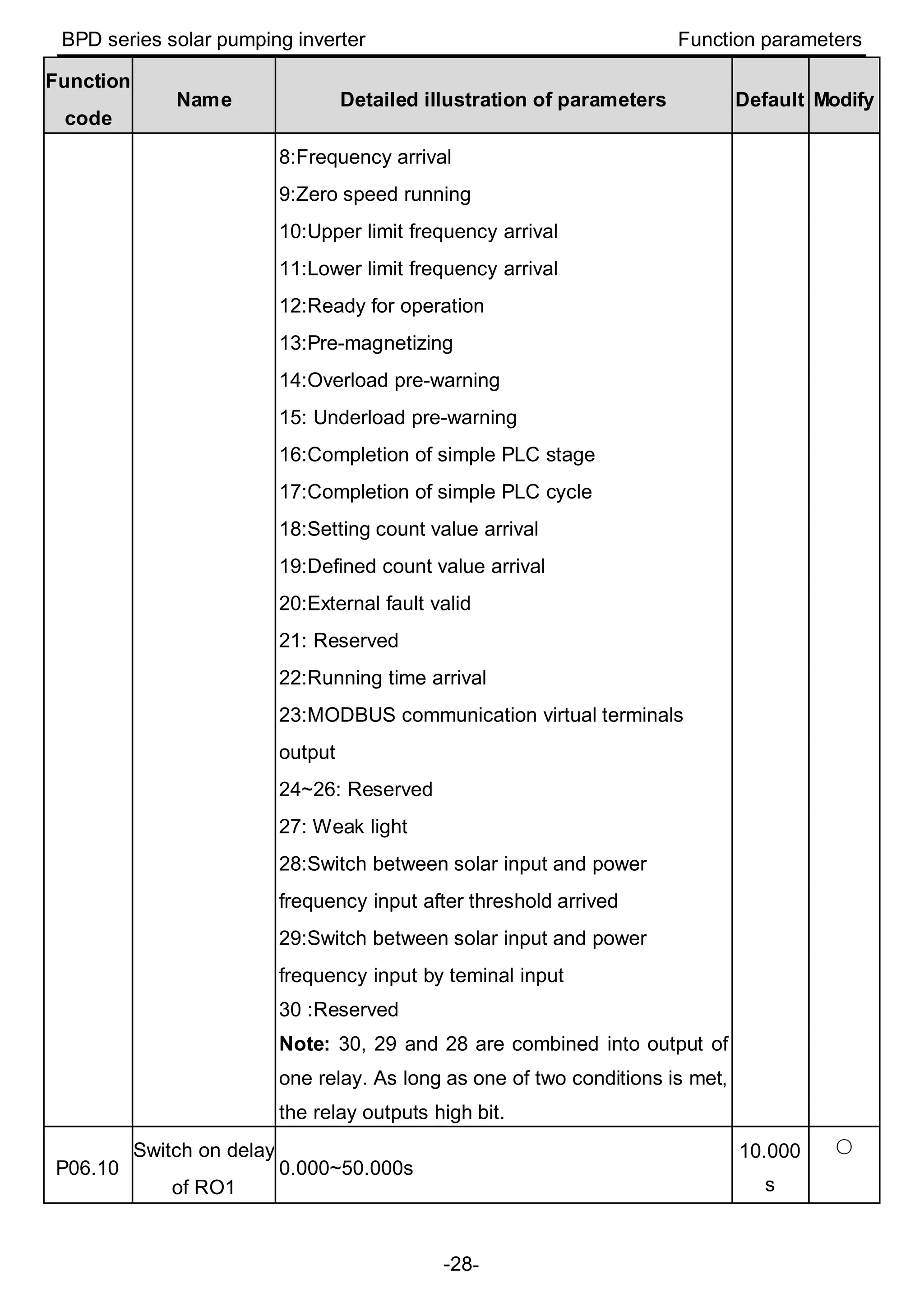 BPD series solar pumping inverter

Function parameters

| Function code | Name | Detailed illustration of parameters | Default | Modify |
|---|---|---|---|---|
| | | 8:Frequency arrival<br>9:Zero speed running<br>10:Upper limit frequency arrival<br>11:Lower limit frequency arrival<br>12:Ready for operation<br>13:Pre-magnetizing<br>14:Overload pre-warning<br>15: Underload pre-warning<br>16:Completion of simple PLC stage<br>17:Completion of simple PLC cycle<br>18:Setting count value arrival<br>19:Defined count value arrival<br>20:External fault valid<br>21: Reserved<br>22:Running time arrival<br>23:MODBUS communication virtual terminals output<br>24~26: Reserved<br>27: Weak light<br>28:Switch between solar input and power frequency input after threshold arrived<br>29:Switch between solar input and power frequency input by teminal input<br>30 :Reserved<br>**Note:** 30, 29 and 28 are combined into output of one relay. As long as one of two conditions is met, the relay outputs high bit. | | |
| P06.10 | Switch on delay of RO1 | 0.000~50.000s | 10.000 s | ○ |

-28-